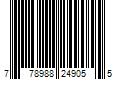 7 78988 24905 5